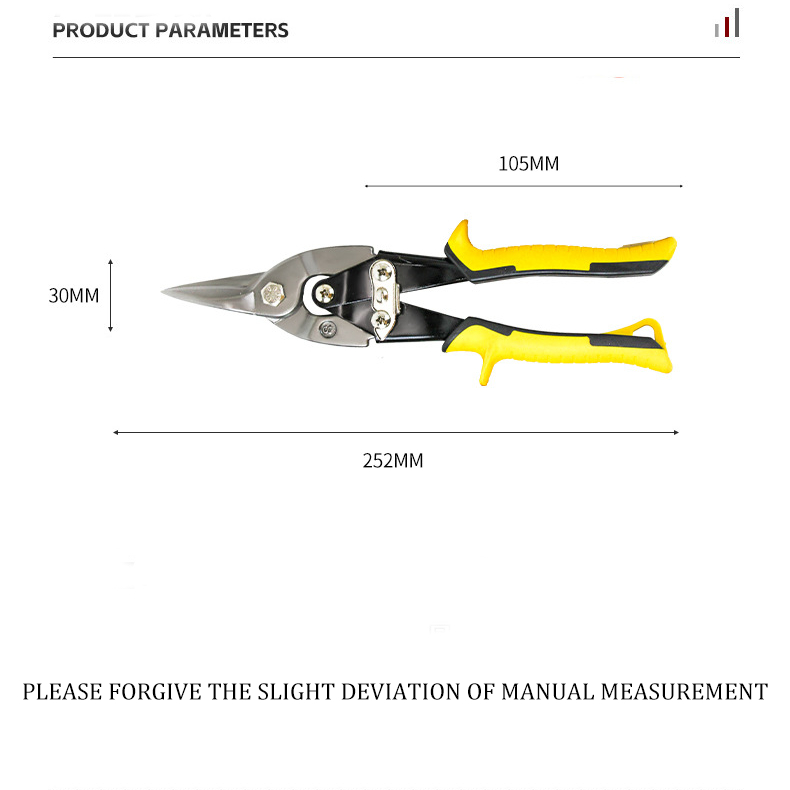 PRODUCT PARAMETERS

105MM

30MM

252MM

PLEASE FORGIVE THE SLIGHT DEVIATION OF MANUAL MEASUREMENT